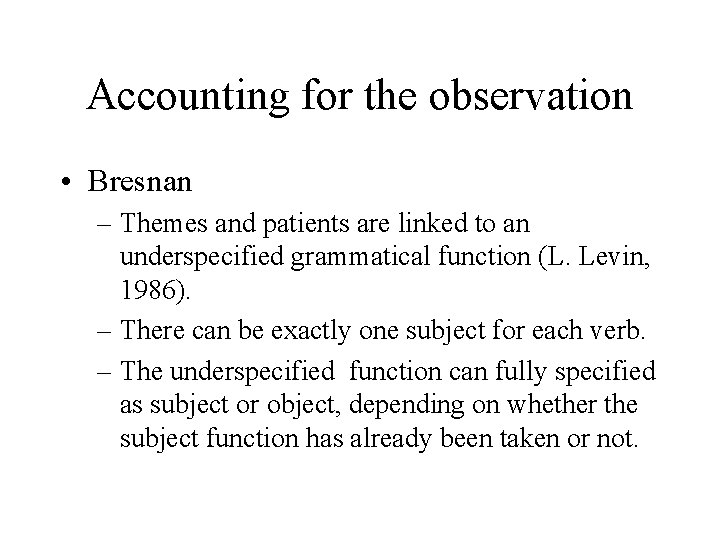 Accounting for the observation

• Bresnan
– Themes and patients are linked to an underspecified grammatical function (L. Levin, 1986).
– There can be exactly one subject for each verb.
– The underspecified function can fully specified as subject or object, depending on whether the subject function has already been taken or not.